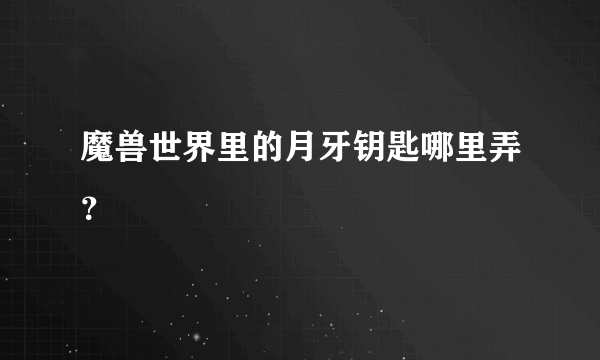 魔兽世界里的月牙钥匙哪里弄？